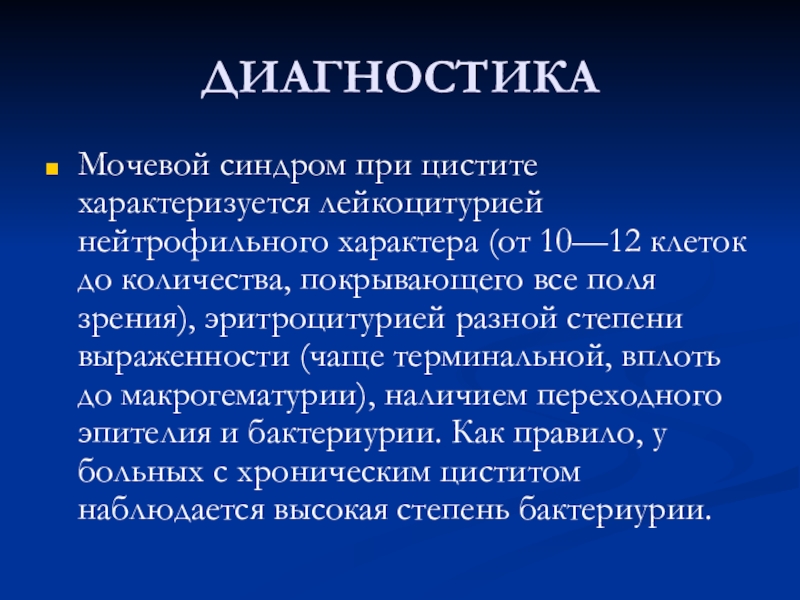 ДИАГНОСТИКА

Мочевой синдром при цистите характеризуется лейкоцитурией нейтрофильного характера (от 10—12 клеток до количества, покрывающего все поля зрения), эритроцитурией разной степени выраженности (чаще терминальной, вплоть до макрогематурии), наличием переходного эпителия и бактериурии. Как правило, у больных с хроническим циститом наблюдается высокая степень бактериурии.